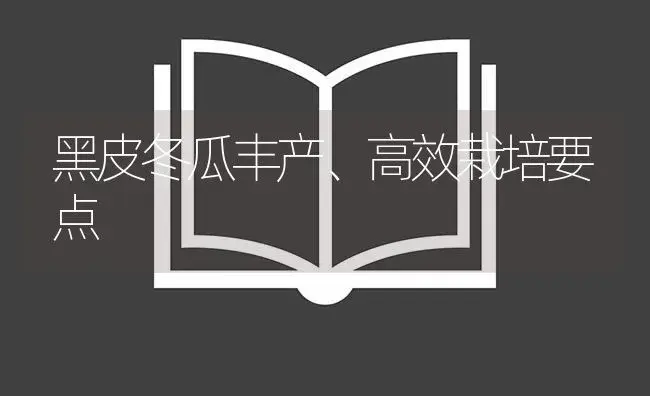 黑皮冬瓜丰产、高效栽培要点